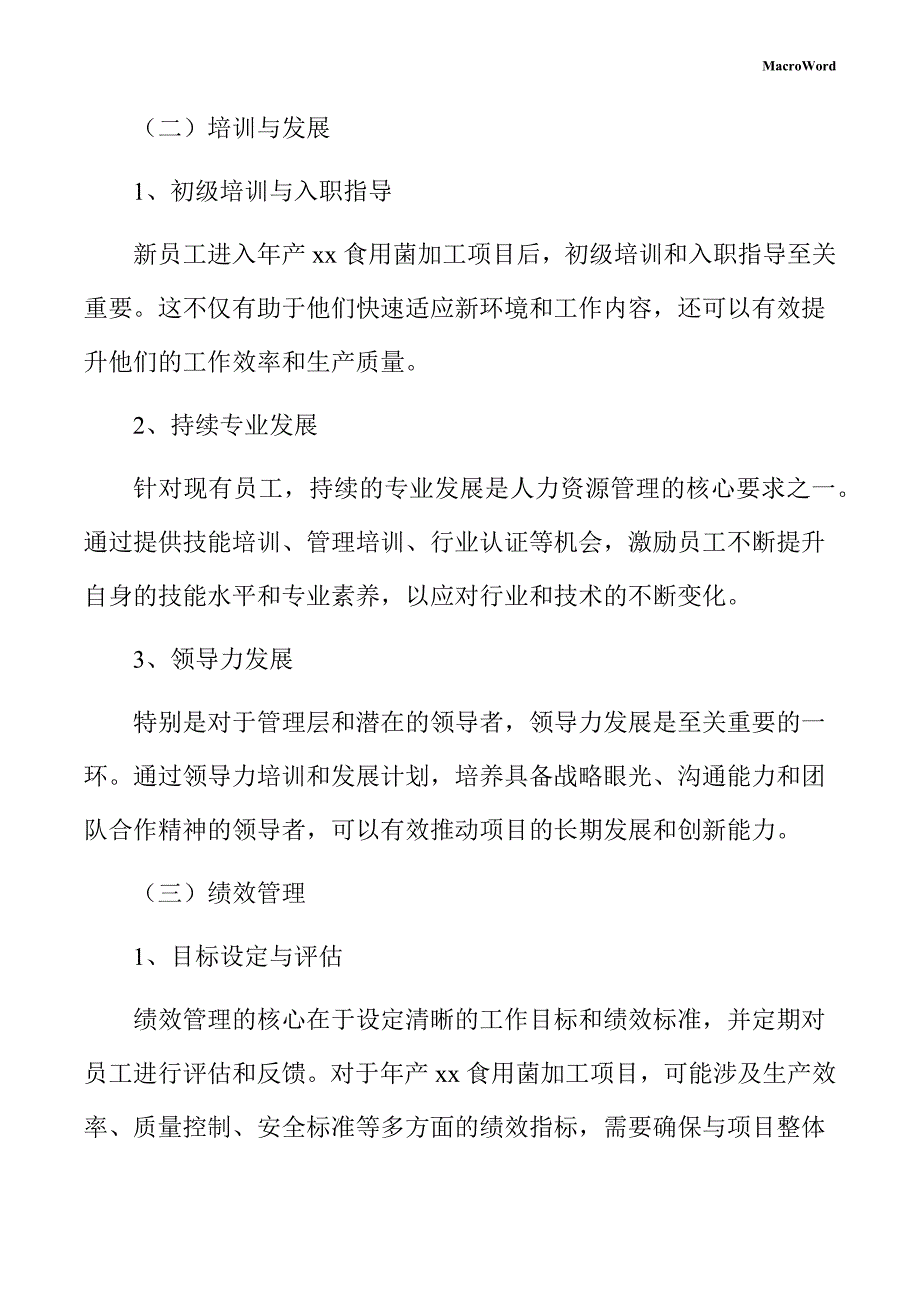 MacroWord

（二）培训与发展

1、初级培训与入职指导

新员工进入年产 xx 食用菌加工项目后，初级培训和入职指导至关重要。这不仅有助于他们快速适应新环境和工作内容，还可以有效提升他们的工作效率和生产质量。

2、持续专业发展

针对现有员工，持续的专业发展是人力资源管理的核心要求之一。通过提供技能培训、管理培训、行业认证等机会，激励员工不断提升自身的技能水平和专业素养，以应对行业和技术的不断变化。

3、领导力发展

特别是对于管理层和潜在的领导者，领导力发展是至关重要的一环。通过领导力培训和发展计划，培养具备战略眼光、沟通能力和团队合作精神的领导者，可以有效推动项目的长期发展和创新能力。

（三）绩效管理

1、目标设定与评估

绩效管理的核心在于设定清晰的工作目标和绩效标准，并定期对员工进行评估和反馈。对于年产 xx 食用菌加工项目，可能涉及生产效率、质量控制、安全标准等多方面的绩效指标，需要确保与项目整体